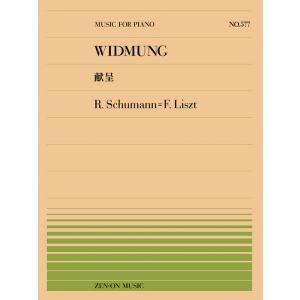 MUSIC FOR PIANO

NO.577

WIDMUNG

献呈

R. Schumann=F. Liszt

ZEN-ON MUSIC